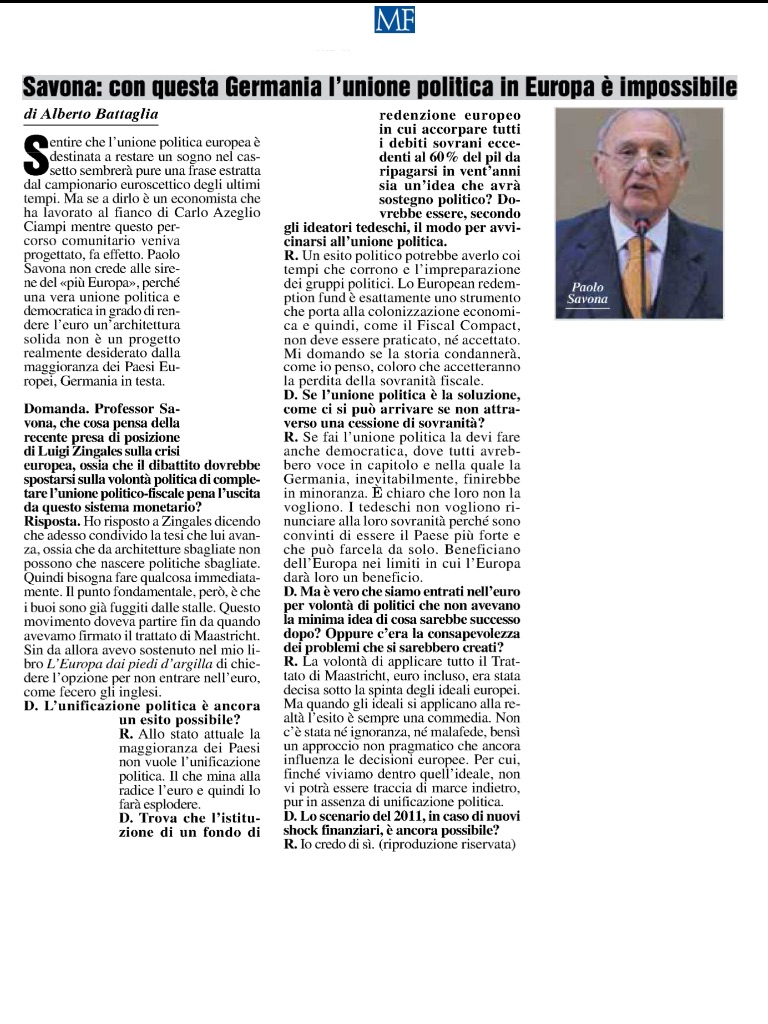 MF

Savona: con questa Germania l'unione politica in Europa è impossibile

di Alberto Battaglia

Sentire che l'unione politica europea è destinata a restare un sogno nel cassetto sembrerà pure una frase estratta dal campionario euroscettico degli ultimi tempi. Ma se a dirlo è un economista che ha lavorato al fianco di Carlo Azeglio Ciampi mentre questo percorso comunitario veniva progettato, fa effetto. Paolo Savona non crede alle sirene del «più Europa», perché una vera unione politica e democratica in grado di rendere l'euro un'architettura solida non è un progetto realmente desiderato dalla maggioranza dei Paesi Europei, Germania in testa.

Domanda. Professor Savona, che cosa pensa della recente presa di posizione di Luigi Zingales sulla crisi europea, ossia che il dibattito dovrebbe spostarsi sulla volontà politica di completare l'unione politico-fiscale pena l'uscita da questo sistema monetario?
Risposta. Ho risposto a Zingales dicendo che adesso condivido la tesi che lui avanza, ossia che da architetture sbagliate non possono che nascere politiche sbagliate. Quindi bisogna fare qualcosa immediatamente. Il punto fondamentale, però, è che i buoi sono già fuggiti dalle stalle. Questo movimento doveva partire fin da quando avevamo firmato il trattato di Maastricht. Sin da allora avevo sostenuto nel mio libro L'Europa dai piedi d'argilla di chiedere l'opzione per non entrare nell'euro, come fecero gli inglesi.
D. L'unificazione politica è ancora un esito possibile?
R. Allo stato attuale la maggioranza dei Paesi non vuole l'unificazione politica. Il che mina alla radice l'euro e quindi lo farà esplodere.
D. Trova che l'istituzione di un fondo di redenzione europeo in cui accorpare tutti i debiti sovrani eccedenti al 60% del pil da ripagarsi in vent'anni sia un'idea che avrà sostegno politico? Dovrebbe essere, secondo gli ideatori tedeschi, il modo per avvicinarsi all'unione politica.
R. Un esito politico potrebbe averlo coi tempi che corrono e l'impreparazione dei gruppi politici. Lo European redemption fund è esattamente uno strumento che porta alla colonizzazione economica e quindi, come il Fiscal Compact, non deve essere praticato, né accettato. Mi domando se la storia condannerà, come io penso, coloro che accetteranno la perdita della sovranità fiscale.
D. Se l'unione politica è la soluzione, come ci si può arrivare se non attraverso una cessione di sovranità?
R. Se fai l'unione politica la devi fare anche democratica, dove tutti avrebbero voce in capitolo e nella quale la Germania, inevitabilmente, finirebbe in minoranza. È chiaro che loro non la vogliono. I tedeschi non vogliono rinunciare alla loro sovranità perché sono convinti di essere il Paese più forte e che può farcela da solo. Beneficiano dell'Europa nei limiti in cui l'Europa darà loro un beneficio.
D. Ma è vero che siamo entrati nell'euro per volontà di politici che non avevano la minima idea di cosa sarebbe successo dopo? Oppure c'era la consapevolezza dei problemi che si sarebbero creati?
R. La volontà di applicare tutto il Trattato di Maastricht, euro incluso, era stata decisa sotto la spinta degli ideali europei. Ma quando gli ideali si applicano alla realtà l'esito è sempre una commedia. Non c'è stata né ignoranza, né malafede, bensì un approccio non pragmatico che ancora influenza le decisioni europee. Per cui, finché viviamo dentro quell'ideale, non vi potrà essere traccia di marce indietro, pur in assenza di unificazione politica.
D. Lo scenario del 2011, in caso di nuovi shock finanziari, è ancora possibile?
R. Io credo di sì. (riproduzione riservata)

Paolo Savona